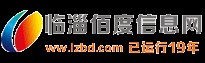 临淄佰度信息网
www.lzbd.com 已运行19年